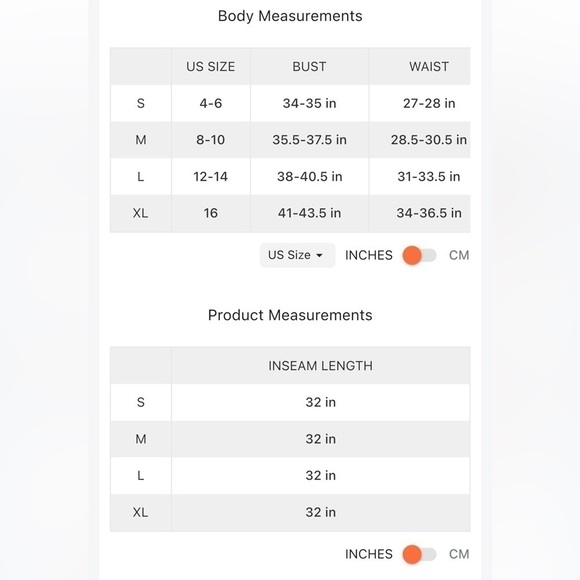 Body Measurements

| | US SIZE | BUST | WAIST |
|---|---|---|---|
| S | 4-6 | 34-35 in | 27-28 in |
| M | 8-10 | 35.5-37.5 in | 28.5-30.5 in |
| L | 12-14 | 38-40.5 in | 31-33.5 in |
| XL | 16 | 41-43.5 in | 34-36.5 in |

US Size INCHES CM

Product Measurements

| | INSEAM LENGTH |
|---|---|
| S | 32 in |
| M | 32 in |
| L | 32 in |
| XL | 32 in |

INCHES CM